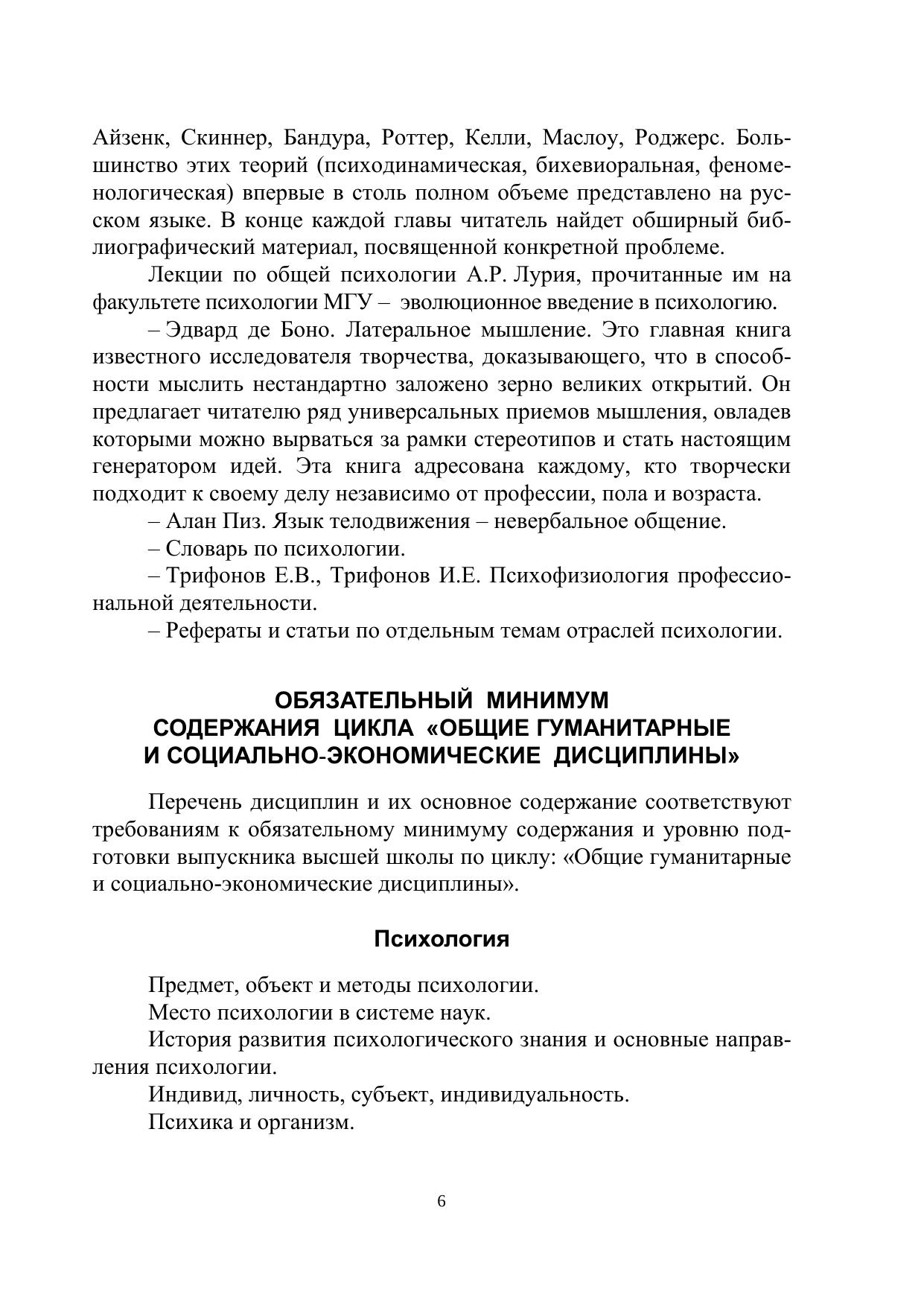 Айзенк, Скиннер, Бандура, Роттер, Келли, Маслоу, Роджерс. Большинство этих теорий (психодинамическая, бихевиоральная, феноменологическая) впервые в столь полном объеме представлено на русском языке. В конце каждой главы читатель найдет обширный библиографический материал, посвященной конкретной проблеме.

Лекции по общей психологии А.Р. Лурия, прочитанные им на факультете психологии МГУ – эволюционное введение в психологию.

– Эдвард де Боно. Латеральное мышление. Это главная книга известного исследователя творчества, доказывающего, что в способности мыслить нестандартно заложено зерно великих открытий. Он предлагает читателю ряд универсальных приемов мышления, овладев которыми можно вырваться за рамки стереотипов и стать настоящим генератором идей. Эта книга адресована каждому, кто творчески подходит к своему делу независимо от профессии, пола и возраста.

– Алан Пиз. Язык телодвижения – невербальное общение.

– Словарь по психологии.

– Трифонов Е.В., Трифонов И.Е. Психофизиология профессиональной деятельности.

– Рефераты и статьи по отдельным темам отраслей психологии.

ОБЯЗАТЕЛЬНЫЙ МИНИМУМ СОДЕРЖАНИЯ ЦИКЛА «ОБЩИЕ ГУМАНИТАРНЫЕ И СОЦИАЛЬНО-ЭКОНОМИЧЕСКИЕ ДИСЦИПЛИНЫ»

Перечень дисциплин и их основное содержание соответствуют требованиям к обязательному минимуму содержания и уровню подготовки выпускника высшей школы по циклу: «Общие гуманитарные и социально-экономические дисциплины».

Психология

Предмет, объект и методы психологии.

Место психологии в системе наук.

История развития психологического знания и основные направления психологии.

Индивид, личность, субъект, индивидуальность.

Психика и организм.

6